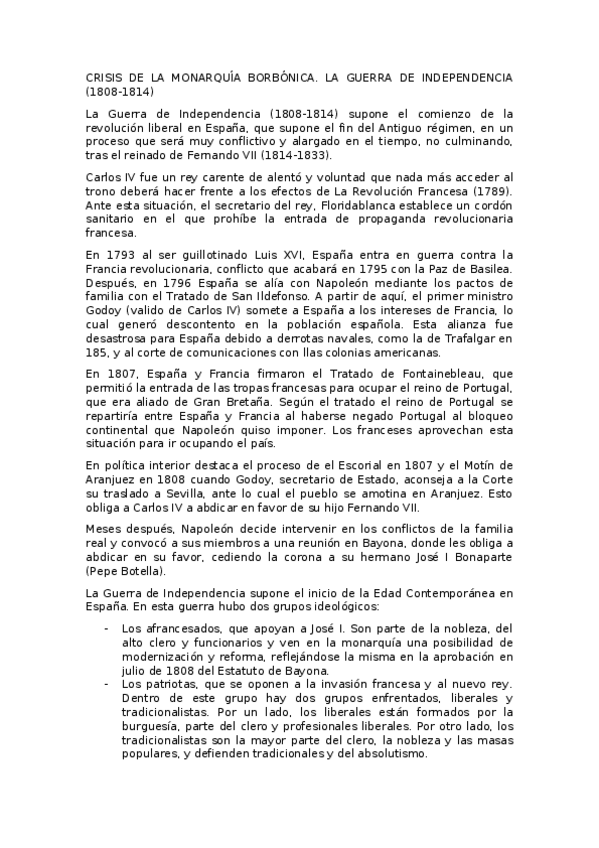 CRISIS DE LA MONARQUÍA BORBÓNICA. LA GUERRA DE INDEPENDENCIA (1808-1814)

La Guerra de Independencia (1808-1814) supone el comienzo de la revolución liberal en España, que supone el fin del Antiguo régimen, en un proceso que será muy conflictivo y alargado en el tiempo, no culminando, tras el reinado de Fernando VII (1814-1833).

Carlos IV fue un rey carente de alentó y voluntad que nada más acceder al trono deberá hacer frente a los efectos de La Revolución Francesa (1789). Ante esta situación, el secretario del rey, Floridablanca establece un cordón sanitario en el que prohíbe la entrada de propaganda revolucionaria francesa.

En 1793 al ser guillotinado Luis XVI, España entra en guerra contra la Francia revolucionaria, conflicto que acabará en 1795 con la Paz de Basilea. Después, en 1796 España se alía con Napoleón mediante los pactos de familia con el Tratado de San Ildefonso. A partir de aquí, el primer ministro Godoy (valido de Carlos IV) somete a España a los intereses de Francia, lo cual generó descontento en la población española. Esta alianza fue desastrosa para España debido a derrotas navales, como la de Trafalgar en 185, y al corte de comunicaciones con llas colonias americanas.

En 1807, España y Francia firmaron el Tratado de Fontainebleau, que permitió la entrada de las tropas francesas para ocupar el reino de Portugal, que era aliado de Gran Bretaña. Según el tratado el reino de Portugal se repartiría entre España y Francia al haberse negado Portugal al bloqueo continental que Napoleón quiso imponer. Los franceses aprovechan esta situación para ir ocupando el país.

En política interior destaca el proceso de el Escorial en 1807 y el Motín de Aranjuez en 1808 cuando Godoy, secretario de Estado, aconseja a la Corte su traslado a Sevilla, ante lo cual el pueblo se amotina en Aranjuez. Esto obliga a Carlos IV a abdicar en favor de su hijo Fernando VII.

Meses después, Napoleón decide intervenir en los conflictos de la familia real y convocó a sus miembros a una reunión en Bayona, donde les obliga a abdicar en su favor, cediendo la corona a su hermano José I Bonaparte (Pepe Botella).

La Guerra de Independencia supone el inicio de la Edad Contemporánea en España. En esta guerra hubo dos grupos ideológicos:

- Los afrancesados, que apoyan a José I. Son parte de la nobleza, del alto clero y funcionarios y ven en la monarquía una posibilidad de modernización y reforma, reflejándose la misma en la aprobación en julio de 1808 del Estatuto de Bayona.
- Los patriotas, que se oponen a la invasión francesa y al nuevo rey. Dentro de este grupo hay dos grupos enfrentados, liberales y tradicionalistas. Por un lado, los liberales están formados por la burguesía, parte del clero y profesionales liberales. Por otro lado, los tradicionalistas son la mayor parte del clero, la nobleza y las masas populares, y defienden tradicionales y del absolutismo.